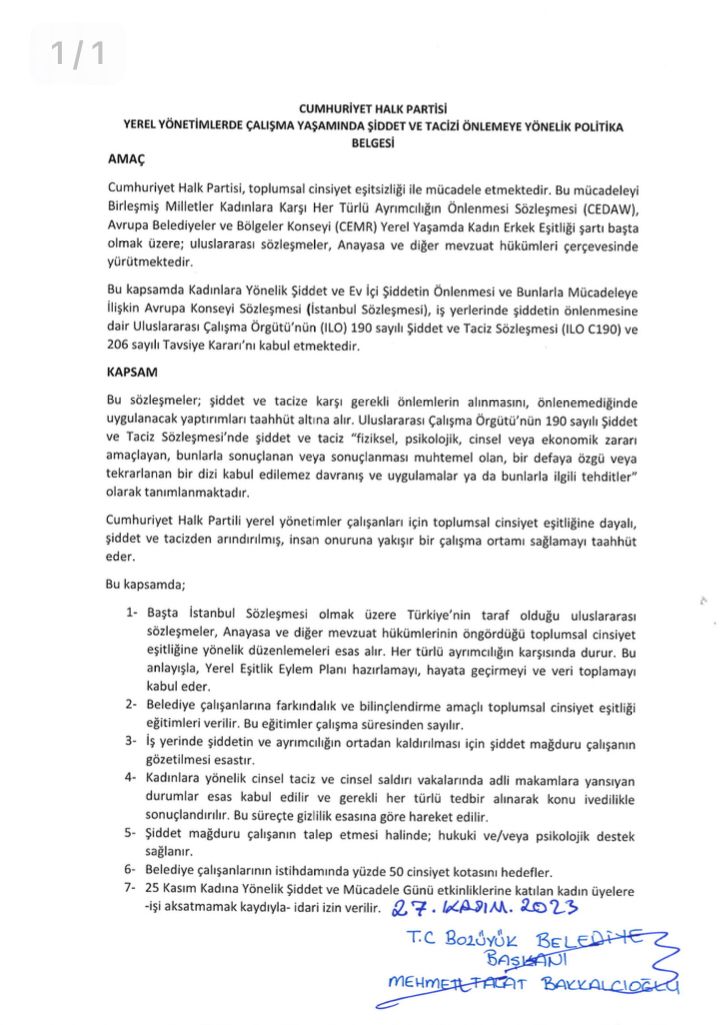 1 / 1

CUMHURİYET HALK PARTİSİ
YEREL YÖNETİMLERDE ÇALIŞMA YAŞAMINDA ŞİDDET VE TACİZİ ÖNLEMEYE YÖNELİK POLİTİKA BELGESİ

AMAÇ

Cumhuriyet Halk Partisi, toplumsal cinsiyet eşitsizliği ile mücadele etmektedir. Bu mücadeleyi Birleşmiş Milletler Kadınlara Karşı Her Türlü Ayrımcılığın Önlenmesi Sözleşmesi (CEDAW), Avrupa Belediyeler ve Bölgeler Konseyi (CEMR) Yerel Yaşamda Kadın Erkek Eşitliği şartı başta olmak üzere; uluslararası sözleşmeler, Anayasa ve diğer mevzuat hükümleri çerçevesinde yürütmektedir.

Bu kapsamda Kadınlara Yönelik Şiddet ve Ev İçi Şiddetin Önlenmesi ve Bunlarla Mücadeleye İlişkin Avrupa Konseyi Sözleşmesi (İstanbul Sözleşmesi), iş yerlerinde şiddetin önlenmesine dair Uluslararası Çalışma Örgütü'nün (ILO) 190 sayılı Şiddet ve Taciz Sözleşmesi (ILO C190) ve 206 sayılı Tavsiye Kararı'nı kabul etmektedir.

KAPSAM

Bu sözleşmeler; şiddet ve tacize karşı gerekli önlemlerin alınmasını, önlenemediğinde uygulanacak yaptırımları taahhüt altına alır. Uluslararası Çalışma Örgütü'nün 190 sayılı Şiddet ve Taciz Sözleşmesi'nde şiddet ve taciz "fiziksel, psikolojik, cinsel veya ekonomik zararı amaçlayan, bunlarla sonuçlanan veya sonuçlanması muhtemel olan, bir defaya özgü veya tekrarlanan bir dizi kabul edilemez davranış ve uygulamalar ya da bunlarla ilgili tehditler" olarak tanımlanmaktadır.

Cumhuriyet Halk Partili yerel yönetimler çalışanları için toplumsal cinsiyet eşitliğine dayalı, şiddet ve tacizden arındırılmış, insan onuruna yakışır bir çalışma ortamı sağlamayı taahhüt eder.

Bu kapsamda;

1- Başta İstanbul Sözleşmesi olmak üzere Türkiye'nin taraf olduğu uluslararası sözleşmeler, Anayasa ve diğer mevzuat hükümlerinin öngördüğü toplumsal cinsiyet eşitliğine yönelik düzenlemeleri esas alır. Her türlü ayrımcılığın karşısında durur. Bu anlayışla, Yerel Eşitlik Eylem Planı hazırlamayı, hayata geçirmeyi ve veri toplamayı kabul eder.
2- Belediye çalışanlarına farkındalık ve bilinçlendirme amaçlı toplumsal cinsiyet eşitliği eğitimleri verilir. Bu eğitimler çalışma süresinden sayılır.
3- İş yerinde şiddetin ve ayrımcılığın ortadan kaldırılması için şiddet mağduru çalışanın gözetilmesi esastır.
4- Kadınlara yönelik cinsel taciz ve cinsel saldırı vakalarında adli makamlara yansıyan durumlar esas kabul edilir ve gerekli her türlü tedbir alınarak konu ivedilikle sonuçlandırılır. Bu süreçte gizlilik esasına göre hareket edilir.
5- Şiddet mağduru çalışanın talep etmesi halinde; hukuki ve/veya psikolojik destek sağlanır.
6- Belediye çalışanlarının istihdamında yüzde 50 cinsiyet kotasını hedefler.
7- 25 Kasım Kadına Yönelik Şiddet ve Mücadele Günü etkinliklerine katılan kadın üyelere -işi aksatmamak kaydıyla- idari izin verilir.

27. KASIM. 2023

T.C BOZÜYÜK BELEDİYE BAŞKANI
MEHMET TALAT BAKKALCIOĞLU